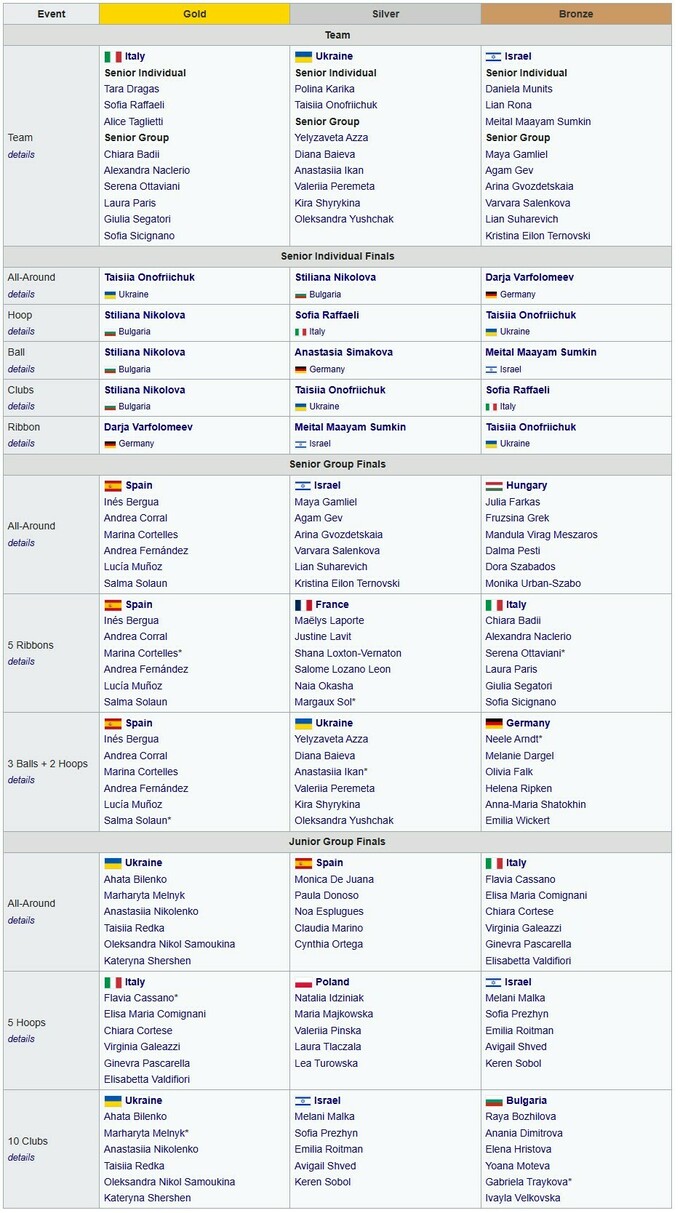 | Event | Gold | Silver | Bronze |
|---|---|---|---|
| Team | | | |
| Team details | Italy Senior Individual Tara Dragas Sofia Raffaeli Alice Taglietti Senior Group Chiara Badii Alexandra Naclerio Serena Ottaviani Laura Paris Giulia Segatori Sofia Sicignano | Ukraine Senior Individual Polina Karika Taisiia Onofriichuk Senior Group Yelyzaveta Azza Diana Baieva Anastasiia Ikan Valeriia Peremeta Kira Shyrykina Oleksandra Yushchak | Israel Senior Individual Daniela Munits Lian Rona Meital Maayam Sumkin Senior Group Maya Gamliel Agam Gev Arina Gvozdetskaia Varvara Salenkova Lian Suharevich Kristina Eilon Ternovski |
| Senior Individual Finals | | | |
| All-Around details | Taisiia Onofriichuk Ukraine | Stiliana Nikolova Bulgaria | Darja Varfolomeev Germany |
| Hoop details | Stiliana Nikolova Bulgaria | Sofia Raffaeli Italy | Taisiia Onofriichuk Ukraine |
| Ball details | Stiliana Nikolova Bulgaria | Anastasia Simakova Germany | Meital Maayam Sumkin Israel |
| Clubs details | Stiliana Nikolova Bulgaria | Taisiia Onofriichuk Ukraine | Sofia Raffaeli Italy |
| Ribbon details | Darja Varfolomeev Germany | Meital Maayam Sumkin Israel | Taisiia Onofriichuk Ukraine |
| Senior Group Finals | | | |
| All-Around details | Spain Inés Bergua Andrea Corral Marina Cortelles Andrea Fernández Lucía Muñoz Salma Solaun | Israel Maya Gamliel Agam Gev Arina Gvozdetskaia Varvara Salenkova Lian Suharevich Kristina Eilon Ternovski | Hungary Julia Farkas Fruzsina Grek Mandula Virag Meszaros Dalma Pesti Dora Szabados Monika Urban-Szabo |
| 5 Ribbons details | Spain Inés Bergua Andrea Corral Marina Cortelles* Andrea Fernández Lucía Muñoz Salma Solaun | France Maëlys Laporte Justine Lavit Shana Loxton-Vernaton Salome Lozano Leon Naia Okasha Margaux Sol* | Italy Chiara Badii Alexandra Naclerio Serena Ottaviani* Laura Paris Giulia Segatori Sofia Sicignano |
| 3 Balls + 2 Hoops details | Spain Inés Bergua Andrea Corral Marina Cortelles Andrea Fernández Lucía Muñoz Salma Solaun* | Ukraine Yelyzaveta Azza Diana Baieva Anastasiia Ikan* Valeriia Peremeta Kira Shyrykina Oleksandra Yushchak | Germany Neele Arndt* Melanie Dargel Olivia Falk Helena Ripken Anna-Maria Shatokhin Emilia Wickert |
| Junior Group Finals | | | |
| All-Around details | Ukraine Ahata Bilenko Marharyta Melnyk Anastasiia Nikolenko Taisiia Redka Oleksandra Nikol Samoukina Kateryna Shershen | Spain Monica De Juana Paula Donoso Noa Esplugues Claudia Marino Cynthia Ortega | Italy Flavia Cassano Elisa Maria Comignani Chiara Cortese Virginia Galeazzi Ginevra Pascarella Elisabetta Valdifiori |
| 5 Hoops details | Italy Flavia Cassano* Elisa Maria Comignani Chiara Cortese Virginia Galeazzi Ginevra Pascarella Elisabetta Valdifiori | Poland Natalia Idziniak Maria Majkowska Valeriia Pinska Laura Tlaczala Lea Turowska | Israel Melani Malka Sofia Prezhyn Emilia Roitman Avigail Shved Keren Sobol |
| 10 Clubs details | Ukraine Ahata Bilenko Marharyta Melnyk* Anastasiia Nikolenko Taisiia Redka Oleksandra Nikol Samoukina Kateryna Shershen | Israel Melani Malka Sofia Prezhyn Emilia Roitman Avigail Shved Keren Sobol | Bulgaria Raya Bozhilova Anania Dimitrova Elena Hristova Yoana Moteva Gabriela Traykova* Ivayla Velkovska |